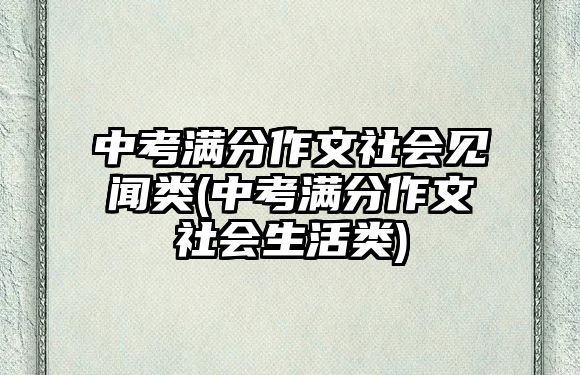 中考满分作文社会见闻类(中考满分作文社会生活类)